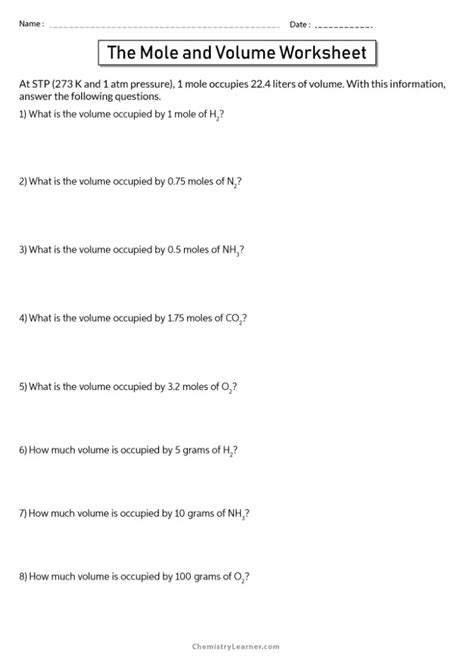 Name : ____ Date : ____

The Mole and Volume Worksheet

At STP (273 K and 1 atm pressure), 1 mole occupies 22.4 liters of volume. With this information, answer the following questions.

1) What is the volume occupied by 1 mole of $H_2$?

2) What is the volume occupied by 0.75 moles of $N_2$?

3) What is the volume occupied by 0.5 moles of $NH_3$?

4) What is the volume occupied by 1.75 moles of $CO_2$?

5) What is the volume occupied by 3.2 moles of $O_2$?

6) How much volume is occupied by 5 grams of $H_2$?

7) How much volume is occupied by 10 grams of $NH_3$?

8) How much volume is occupied by 100 grams of $O_2$?

ChemistryLearner.com